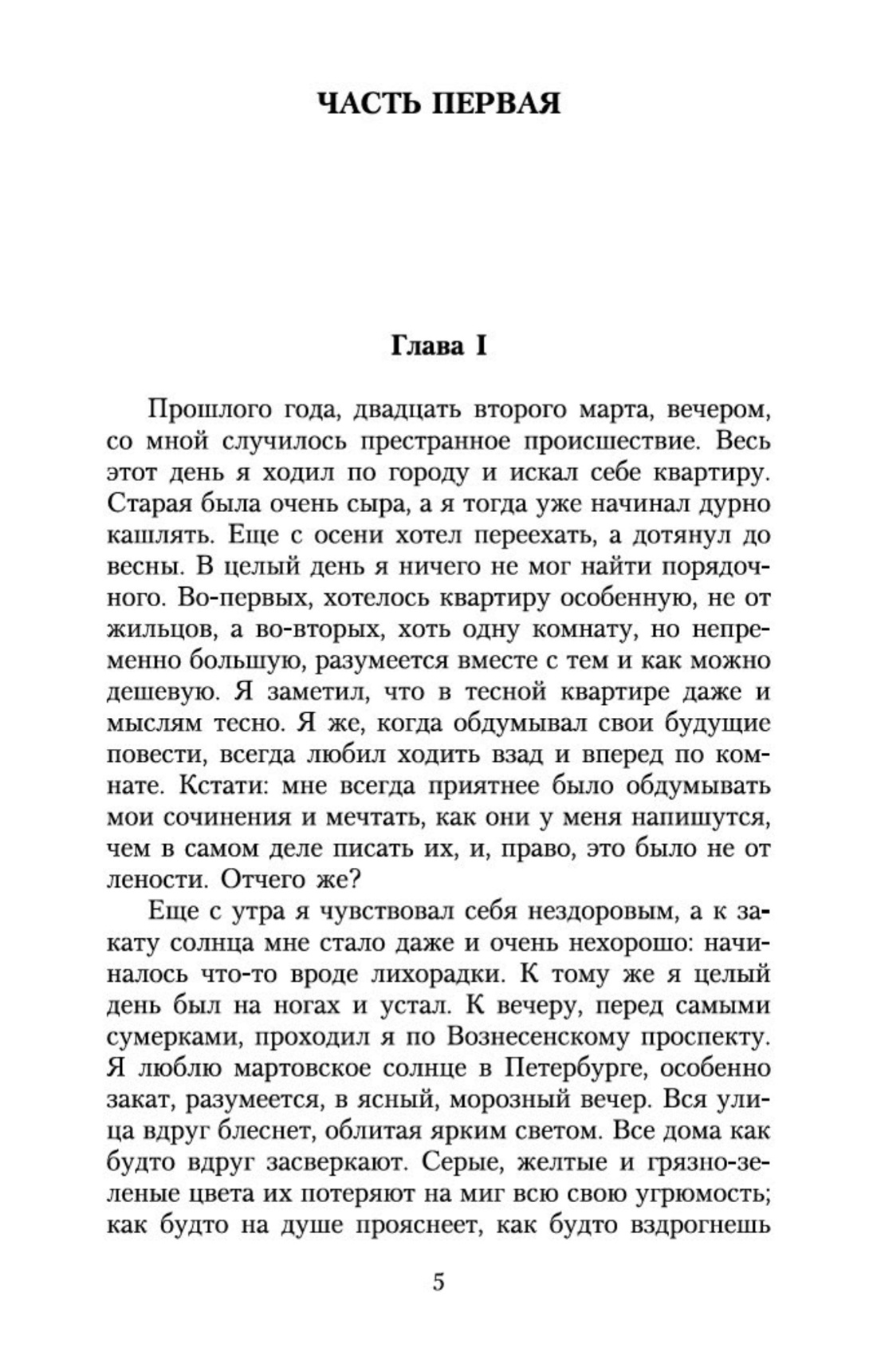 ЧАСТЬ ПЕРВАЯ

Глава I

Прошлого года, двадцать второго марта, вечером, со мной случилось престранное происшествие. Весь этот день я ходил по городу и искал себе квартиру. Старая была очень сыра, а я тогда уже начинал дурно кашлять. Еще с осени хотел переехать, а дотянул до весны. В целый день я ничего не мог найти порядочного. Во-первых, хотелось квартиру особенную, не от жильцов, а во-вторых, хоть одну комнату, но непременно большую, разумеется вместе с тем и как можно дешевую. Я заметил, что в тесной квартире даже и мыслям тесно. Я же, когда обдумывал свои будущие повести, всегда любил ходить взад и вперед по комнате. Кстати: мне всегда приятнее было обдумывать мои сочинения и мечтать, как они у меня напишутся, чем в самом деле писать их, и, право, это было не от лености. Отчего же?

Еще с утра я чувствовал себя нездоровым, а к закату солнца мне стало даже и очень нехорошо: начиналось что-то вроде лихорадки. К тому же я целый день был на ногах и устал. К вечеру, перед самыми сумерками, проходил я по Вознесенскому проспекту. Я люблю мартовское солнце в Петербурге, особенно закат, разумеется, в ясный, морозный вечер. Вся улица вдруг блеснет, облитая ярким светом. Все дома как будто вдруг засверкают. Серые, желтые и грязно-зеленые цвета их потеряют на миг всю свою угрюмость; как будто на душе прояснеет, как будто вздрогнешь

5